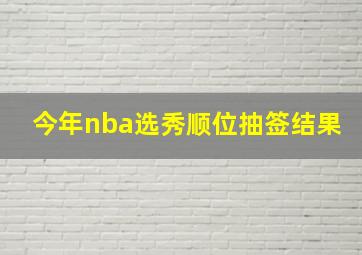 今年nba选秀顺位抽签结果